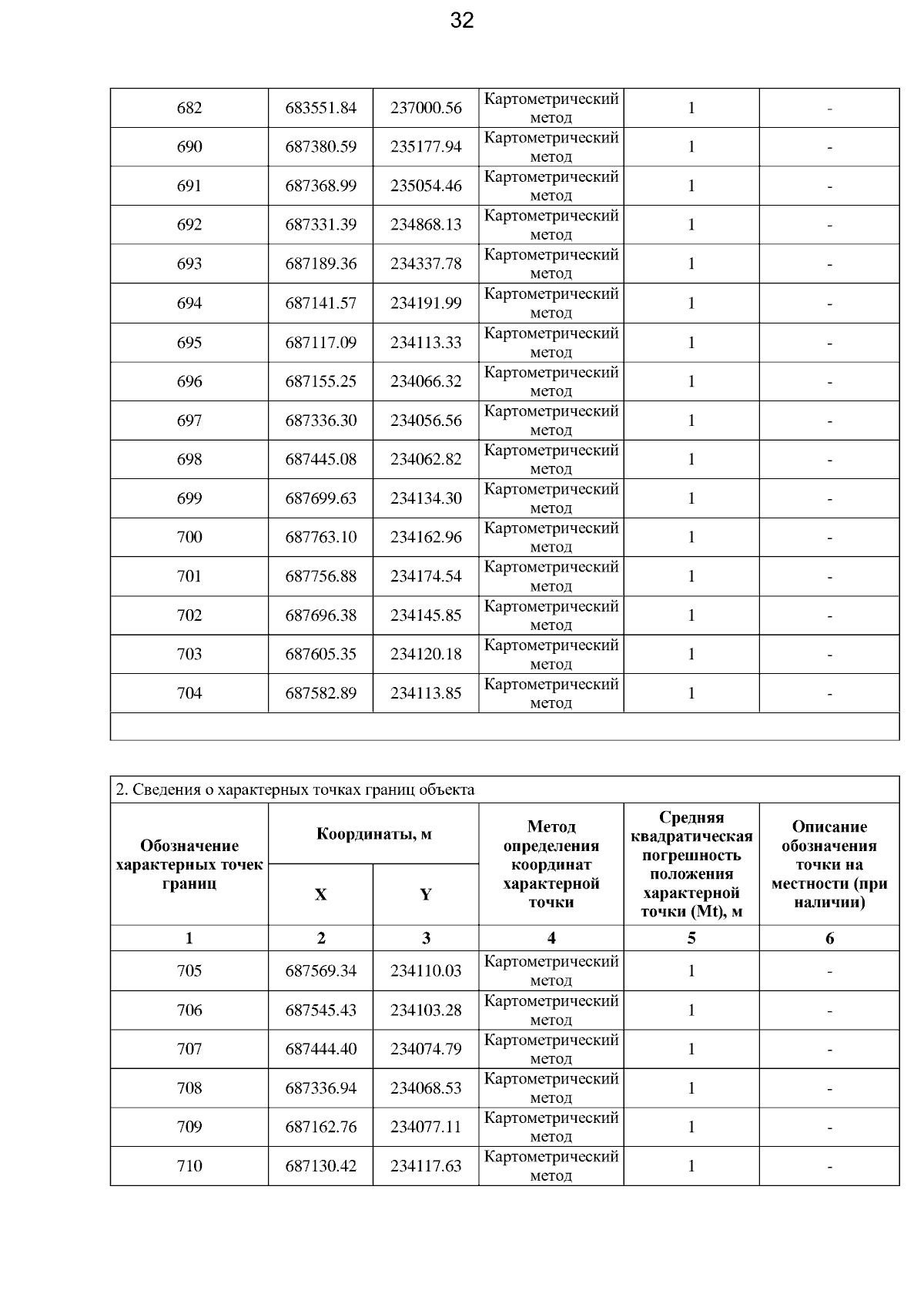 32

| 682 | 683551.84 | 237000.56 | Картометрический метод | 1 | - |
|---|---|---|---|---|---|
| 690 | 687380.59 | 235177.94 | Картометрический метод | 1 | - |
| 691 | 687368.99 | 235054.46 | Картометрический метод | 1 | - |
| 692 | 687331.39 | 234868.13 | Картометрический метод | 1 | - |
| 693 | 687189.36 | 234337.78 | Картометрический метод | 1 | - |
| 694 | 687141.57 | 234191.99 | Картометрический метод | 1 | - |
| 695 | 687117.09 | 234113.33 | Картометрический метод | 1 | - |
| 696 | 687155.25 | 234066.32 | Картометрический метод | 1 | - |
| 697 | 687336.30 | 234056.56 | Картометрический метод | 1 | - |
| 698 | 687445.08 | 234062.82 | Картометрический метод | 1 | - |
| 699 | 687699.63 | 234134.30 | Картометрический метод | 1 | - |
| 700 | 687763.10 | 234162.96 | Картометрический метод | 1 | - |
| 701 | 687756.88 | 234174.54 | Картометрический метод | 1 | - |
| 702 | 687696.38 | 234145.85 | Картометрический метод | 1 | - |
| 703 | 687605.35 | 234120.18 | Картометрический метод | 1 | - |
| 704 | 687582.89 | 234113.85 | Картометрический метод | 1 | - |
| | | | | | |

2. Сведения о характерных точках границ объекта

| Обозначение характерных точек границ | Координаты, м | | Метод определения координат характерной точки | Средняя квадратическая погрешность положения характерной точки (Mt), м | Описание обозначения точки на местности (при наличии) |
|---|---|---|---|---|---|
| | X | Y | | | |
| 1 | 2 | 3 | 4 | 5 | 6 |
| 705 | 687569.34 | 234110.03 | Картометрический метод | 1 | - |
| 706 | 687545.43 | 234103.28 | Картометрический метод | 1 | - |
| 707 | 687444.40 | 234074.79 | Картометрический метод | 1 | - |
| 708 | 687336.94 | 234068.53 | Картометрический метод | 1 | - |
| 709 | 687162.76 | 234077.11 | Картометрический метод | 1 | - |
| 710 | 687130.42 | 234117.63 | Картометрический метод | 1 | - |